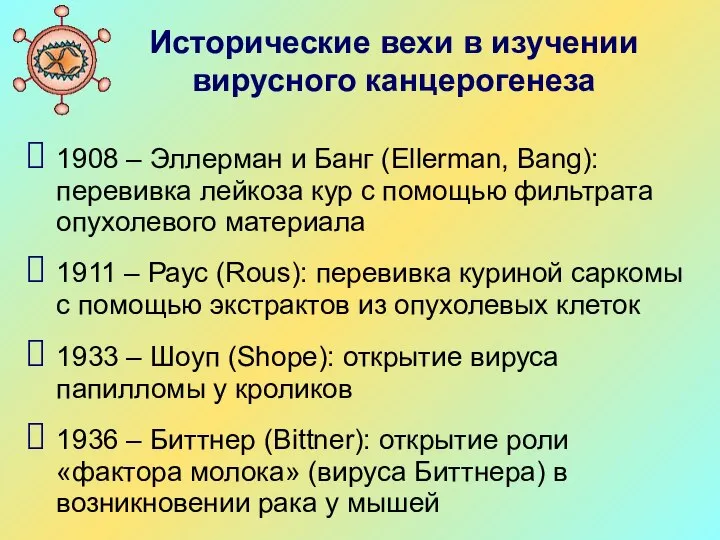 Исторические вехи в изучении вирусного канцерогенеза

 1908 – Эллерман и Банг (Ellerman, Bang): перевивка лейкоза кур с помощью фильтрата опухолевого материала

 1911 – Раус (Rous): перевивка куриной саркомы с помощью экстрактов из опухолевых клеток

 1933 – Шоуп (Shope): открытие вируса папилломы у кроликов

 1936 – Биттнер (Bittner): открытие роли «фактора молока» (вируса Биттнера) в возникновении рака у мышей